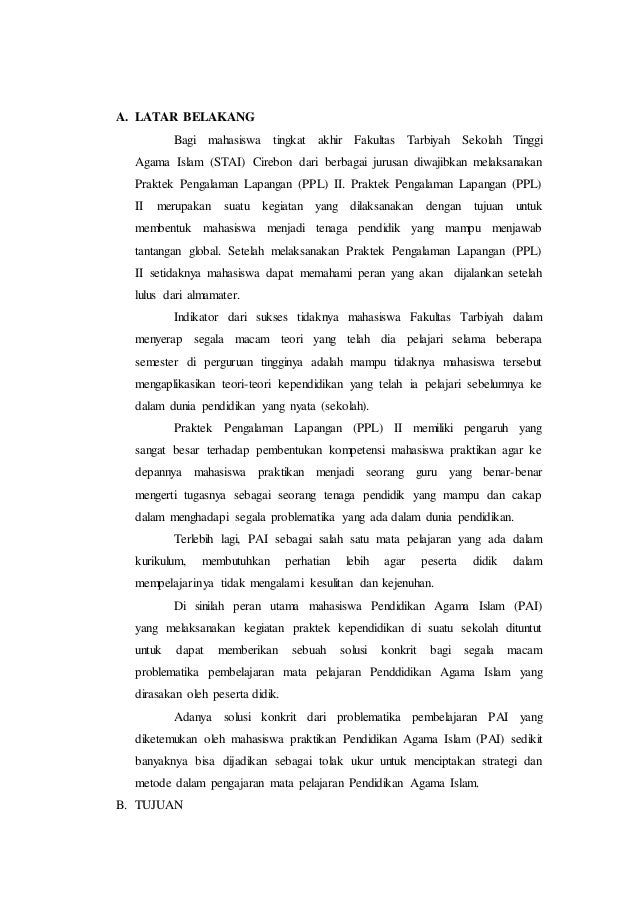 A. LATAR BELAKANG

Bagi mahasiswa tingkat akhir Fakultas Tarbiyah Sekolah Tinggi Agama Islam (STAI) Cirebon dari berbagai jurusan diwajibkan melaksanakan Praktek Pengalaman Lapangan (PPL) II. Praktek Pengalaman Lapangan (PPL) II merupakan suatu kegiatan yang dilaksanakan dengan tujuan untuk membentuk mahasiswa menjadi tenaga pendidik yang mampu menjawab tantangan global. Setelah melaksanakan Praktek Pengalaman Lapangan (PPL) II setidaknya mahasiswa dapat memahami peran yang akan dijalankan setelah lulus dari almamater.

Indikator dari sukses tidaknya mahasiswa Fakultas Tarbiyah dalam menyerap segala macam teori yang telah dia pelajari selama beberapa semester di perguruan tingginya adalah mampu tidaknya mahasiswa tersebut mengaplikasikan teori-teori kependidikan yang telah ia pelajari sebelumnya ke dalam dunia pendidikan yang nyata (sekolah).

Praktek Pengalaman Lapangan (PPL) II memiliki pengaruh yang sangat besar terhadap pembentukan kompetensi mahasiswa praktikan agar ke depannya mahasiswa praktikan menjadi seorang guru yang benar-benar mengerti tugasnya sebagai seorang tenaga pendidik yang mampu dan cakap dalam menghadapi segala problematika yang ada dalam dunia pendidikan.

Terlebih lagi, PAI sebagai salah satu mata pelajaran yang ada dalam kurikulum, membutuhkan perhatian lebih agar peserta didik dalam mempelajarinya tidak mengalami kesulitan dan kejenuhan.

Di sinilah peran utama mahasiswa Pendidikan Agama Islam (PAI) yang melaksanakan kegiatan praktek kependidikan di suatu sekolah dituntut untuk dapat memberikan sebuah solusi konkrit bagi segala macam problematika pembelajaran mata pelajaran Penddidikan Agama Islam yang dirasakan oleh peserta didik.

Adanya solusi konkrit dari problematika pembelajaran PAI yang diketemukan oleh mahasiswa praktikan Pendidikan Agama Islam (PAI) sedikit banyaknya bisa dijadikan sebagai tolak ukur untuk menciptakan strategi dan metode dalam pengajaran mata pelajaran Pendidikan Agama Islam.

B. TUJUAN